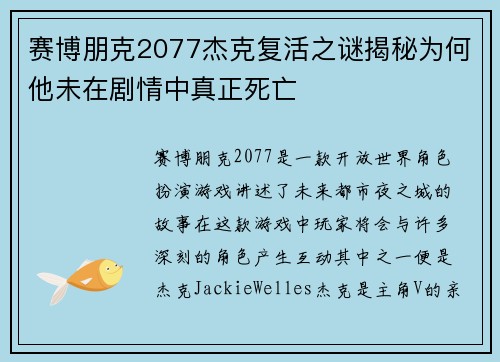 赛博朋克2077杰克复活之谜揭秘为何他未在剧情中真正死亡

赛博朋克2077是一款开放世界角色扮演游戏讲述了未来都市夜之城的故事在这款游戏中玩家将会与许多深刻的角色产生互动其中之一便是杰克JackieWelles杰克是主角V的亲